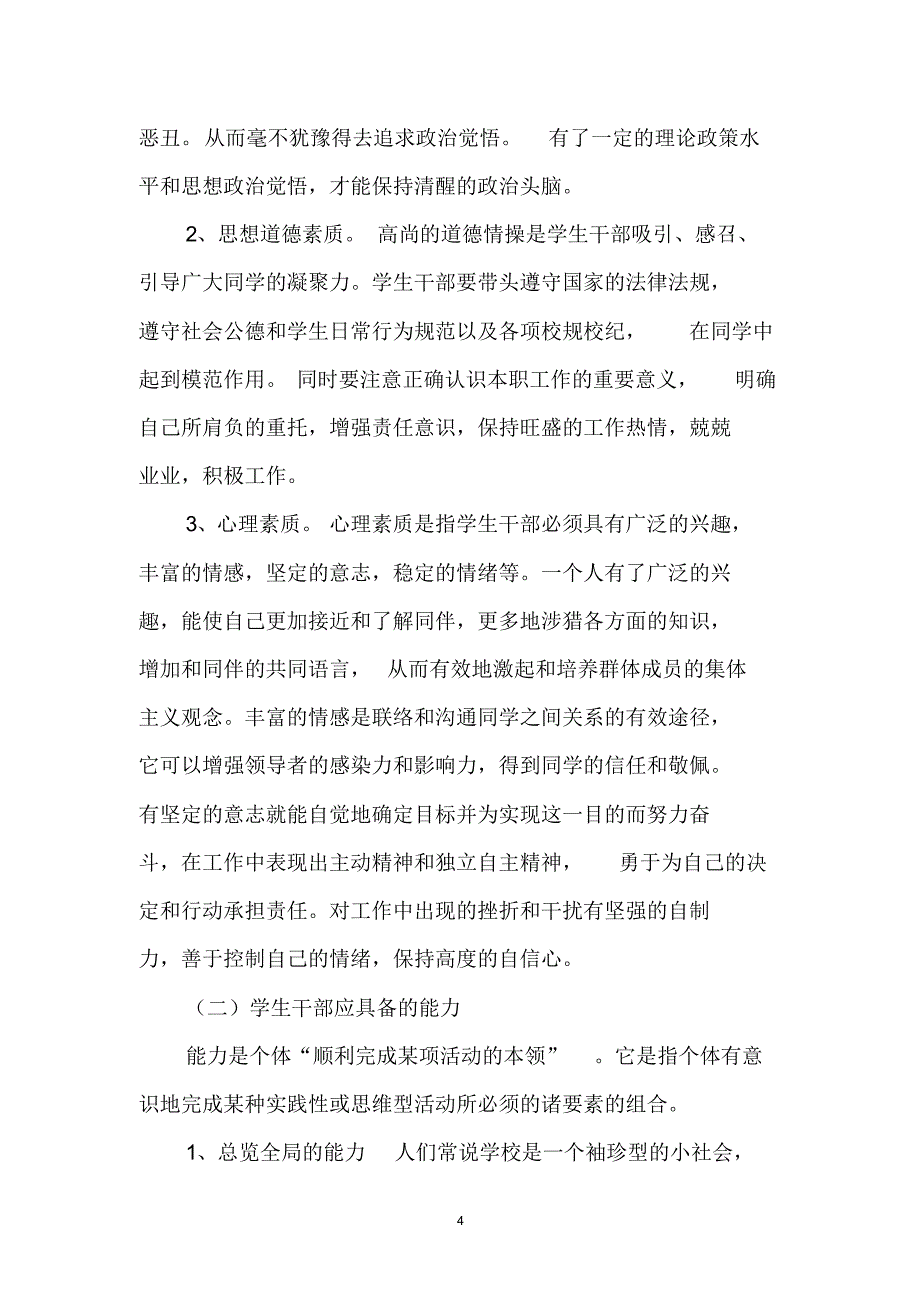 恶丑。从而毫不犹豫得去追求政治觉悟。 有了一定的理论政策水平和思想政治觉悟，才能保持清醒的政治头脑。

2、思想道德素质。 高尚的道德情操是学生干部吸引、感召、引导广大同学的凝聚力。学生干部要带头遵守国家的法律法规，遵守社会公德和学生日常行为规范以及各项校规校纪， 在同学中起到模范作用。 同时要注意正确认识本职工作的重要意义， 明确自己所肩负的重托，增强责任意识，保持旺盛的工作热情，兢兢业业，积极工作。

3、心理素质。 心理素质是指学生干部必须具有广泛的兴趣，丰富的情感，坚定的意志，稳定的情绪等。一个人有了广泛的兴趣，能使自己更加接近和了解同伴，更多地涉猎各方面的知识，增加和同伴的共同语言， 从而有效地激起和培养群体成员的集体主义观念。丰富的情感是联络和沟通同学之间关系的有效途径，它可以增强领导者的感染力和影响力，得到同学的信任和敬佩。有坚定的意志就能自觉地确定目标并为实现这一目的而努力奋斗，在工作中表现出主动精神和独立自主精神， 勇于为自己的决定和行动承担责任。对工作中出现的挫折和干扰有坚强的自制力，善于控制自己的情绪，保持高度的自信心。

（二）学生干部应具备的能力

能力是个体“顺利完成某项活动的本领” 。它是指个体有意识地完成某种实践性或思维型活动所必须的诸要素的组合。

1、总览全局的能力 人们常说学校是一个袖珍型的小社会，

4